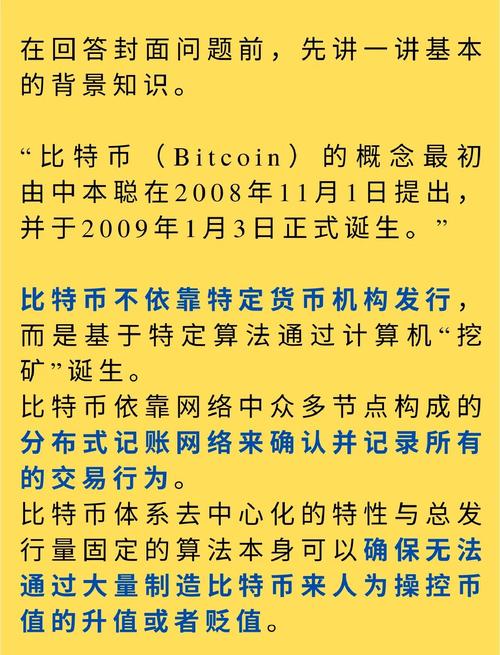 在回答封面问题前，先讲一讲基本的背景知识。

“比特币（Bitcoin）的概念最初由中本聪在2008年11月1日提出，并于2009年1月3日正式诞生。”

比特币不依靠特定货币机构发行，而是基于特定算法通过计算机“挖矿”诞生。
比特币依靠网络中众多节点构成的分布式记账网络来确认并记录所有的交易行为。
比特币体系去中心化的特性与总发行量固定的算法本身可以确保无法通过大量制造比特币来人为操控币值的升值或者贬值。